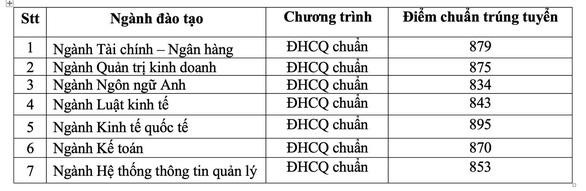 | Stt | Ngành đào tạo | Chương trình | Điểm chuẩn trúng tuyển |
|---|---|---|---|
| 1 | Ngành Tài chính – Ngân hàng | ĐHCQ chuẩn | 879 |
| 2 | Ngành Quản trị kinh doanh | ĐHCQ chuẩn | 875 |
| 3 | Ngành Ngôn ngữ Anh | ĐHCQ chuẩn | 834 |
| 4 | Ngành Luật kinh tế | ĐHCQ chuẩn | 843 |
| 5 | Ngành Kinh tế quốc tế | ĐHCQ chuẩn | 895 |
| 6 | Ngành Kế toán | ĐHCQ chuẩn | 870 |
| 7 | Ngành Hệ thống thông tin quản lý | ĐHCQ chuẩn | 853 |